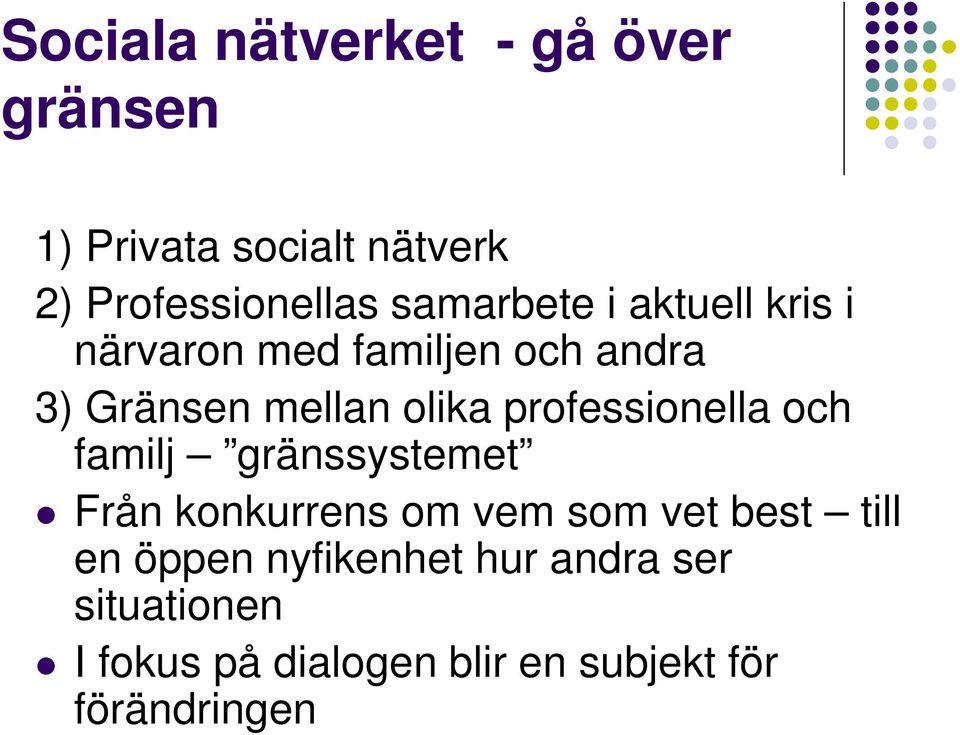 Sociala nätverket - gå över gränsen

1) Privata socialt nätverk

2) Professionellas samarbete i aktuell kris i närvaron med familjen och andra

3) Gränsen mellan olika professionella och familj – ”gränssystemet”

Från konkurrens om vem som vet best – till en öppen nyfikenhet hur andra ser situationen

I fokus på dialogen blir en subjekt för förändringen